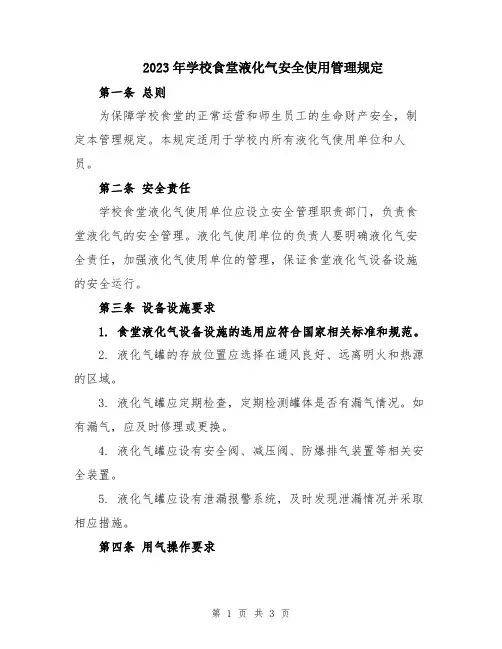 2023年学校食堂液化气安全使用管理规定

第一条 总则

为保障学校食堂的正常运营和师生员工的生命财产安全，制定本管理规定。本规定适用于学校内所有液化气使用单位和人员。

第二条 安全责任

学校食堂液化气使用单位应设立安全管理职责部门，负责食堂液化气的安全管理。液化气使用单位的负责人要明确液化气安全责任，加强液化气使用单位的管理，保证食堂液化气设备设施的安全运行。

第三条 设备设施要求

1. 食堂液化气设备设施的选用应符合国家相关标准和规范。

2. 液化气罐的存放位置应选择在通风良好、远离明火和热源的区域。

3. 液化气罐应定期检查，定期检测罐体是否有漏气情况。如有漏气，应及时修理或更换。

4. 液化气罐应设有安全阀、减压阀、防爆排气装置等相关安全装置。

5. 液化气罐应设有泄漏报警系统，及时发现泄漏情况并采取相应措施。

第四条 用气操作要求

第 1 页 共 3 页